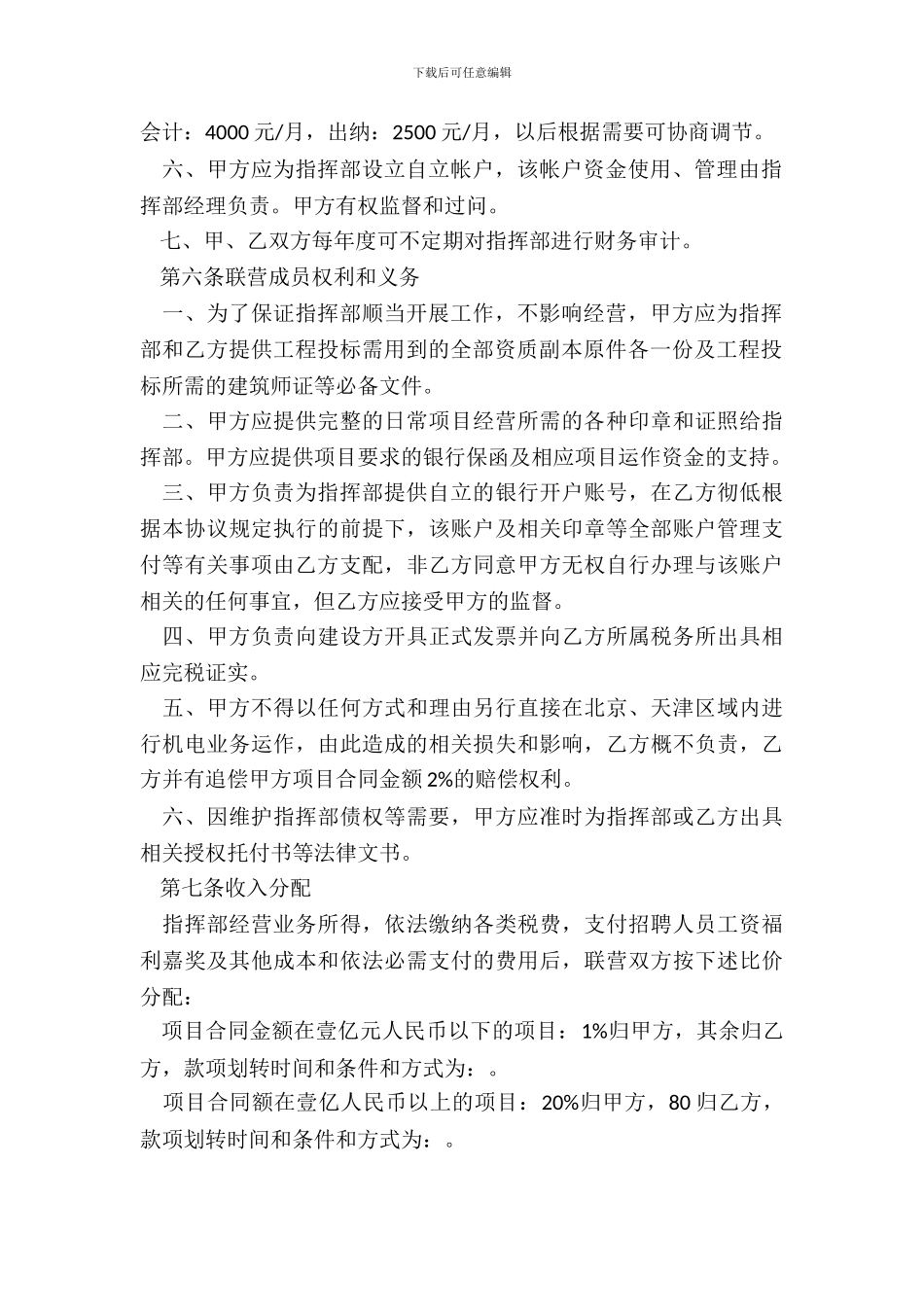 下载后可任意编辑

会计：4000 元/月，出纳：2500 元/月，以后根据需要可协商调节。

六、甲方应为指挥部设立自立帐户，该帐户资金使用、管理由指挥部经理负责。甲方有权监督和过问。

七、甲、乙双方每年度可不定期对指挥部进行财务审计。

第六条联营成员权利和义务

一、为了保证指挥部顺当开展工作，不影响经营，甲方应为指挥部和乙方提供工程投标需用到的全部资质副本原件各一份及工程投标所需的建筑师证等必备文件。

二、甲方应提供完整的日常项目经营所需的各种印章和证照给指挥部。甲方应提供项目要求的银行保函及相应项目运作资金的支持。

三、甲方负责为指挥部提供自立的银行开户账号，在乙方彻低根据本协议规定执行的前提下，该账户及相关印章等全部账户管理支付等有关事项由乙方支配，非乙方同意甲方无权自行办理与该账户相关的任何事宜，但乙方应接受甲方的监督。

四、甲方负责向建设方开具正式发票并向乙方所属税务所出具相应完税证实。

五、甲方不得以任何方式和理由另行直接在北京、天津区域内进行机电业务运作，由此造成的相关损失和影响，乙方概不负责，乙方并有追偿甲方项目合同金额 2%的赔偿权利。

六、因维护指挥部债权等需要，甲方应准时为指挥部或乙方出具相关授权托付书等法律文书。

第七条收入分配

指挥部经营业务所得，依法缴纳各类税费，支付招聘人员工资福利嘉奖及其他成本和依法必需支付的费用后，联营双方按下述比价分配：

项目合同金额在壹亿元人民币以下的项目：1%归甲方，其余归乙方，款项划转时间和条件和方式为：。

项目合同额在壹亿人民币以上的项目：20%归甲方，80 归乙方，款项划转时间和条件和方式为：。